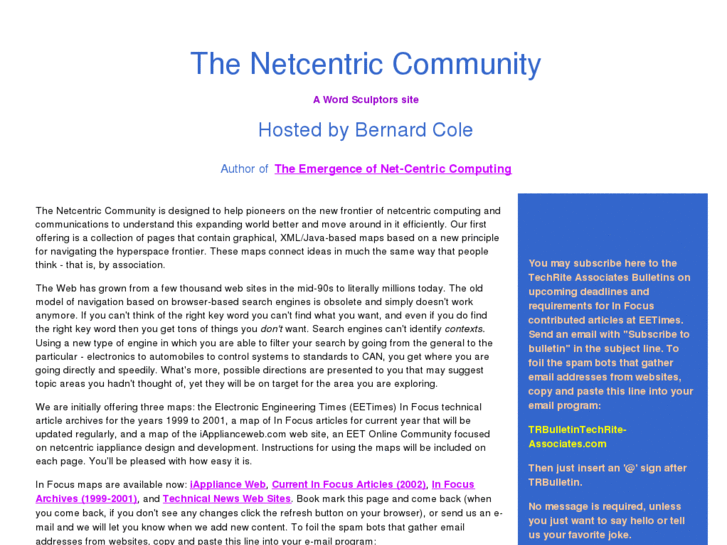 The Netcentric Community

A Word Sculptors site

Hosted by Bernard Cole

Author of The Emergence of Net-Centric Computing

The Netcentric Community is designed to help pioneers on the new frontier of netcentric computing and communications to understand this expanding world better and move around in it efficiently. Our first offering is a collection of pages that contain graphical, XML/Java-based maps based on a new principle for navigating the hyperspace frontier. These maps connect ideas in much the same way that people think - that is, by association.

The Web has grown from a few thousand web sites in the mid-90s to literally millions today. The old model of navigation based on browser-based search engines is obsolete and simply doesn't work anymore. If you can't think of the right key word you can't find what you want, and even if you do find the right key word then you get tons of things you don't want. Search engines can't identify contexts. Using a new type of engine in which you are able to filter your search by going from the general to the particular - electronics to automobiles to control systems to standards to CAN, you get where you are going directly and speedily. What's more, possible directions are presented to you that may suggest topic areas you hadn't thought of, yet they will be on target for the area you are exploring.

We are initially offering three maps: the Electronic Engineering Times (EETimes) In Focus technical article archives for the years 1999 to 2001, a map of In Focus articles for current year that will be updated regularly, and a map of the iApplianceweb.com web site, an EET Online Community focused on netcentric iappliance design and development. Instructions for using the maps will be included on each page. You'll be pleased with how easy it is.

In Focus maps are available now: iAppliance Web, Current In Focus Articles (2002), In Focus Archives (1999-2001), and Technical News Web Sites. Book mark this page and come back (when you come back, if you don't see any changes click the refresh button on your browser), or send us an e-mail and we will let you know when we add new content. To foil the spam bots that gather email addresses from websites, copy and paste this line into your e-mail program:

You may subscribe here to the TechRite Associates Bulletins on upcoming deadlines and requirements for In Focus contributed articles at EETimes. Send an email with "Subscribe to bulletin" in the subject line. To foil the spam bots that gather email addresses from websites, copy and paste this line into your email program:

TRBulletinTechRite-Associates.com

Then just insert an '@' sign after TRBulletin.

No message is required, unless you just want to say hello or tell us your favorite joke.